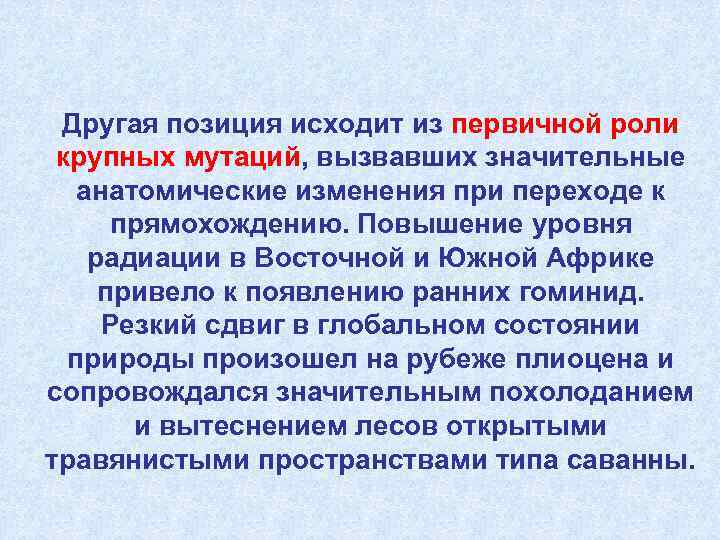 Другая позиция исходит из первичной роли крупных мутаций, вызвавших значительные анатомические изменения при переходе к прямохождению. Повышение уровня радиации в Восточной и Южной Африке привело к появлению ранних гоминид. Резкий сдвиг в глобальном состоянии природы произошел на рубеже плиоцена и сопровождался значительным похолоданием и вытеснением лесов открытыми травянистыми пространствами типа саванны.